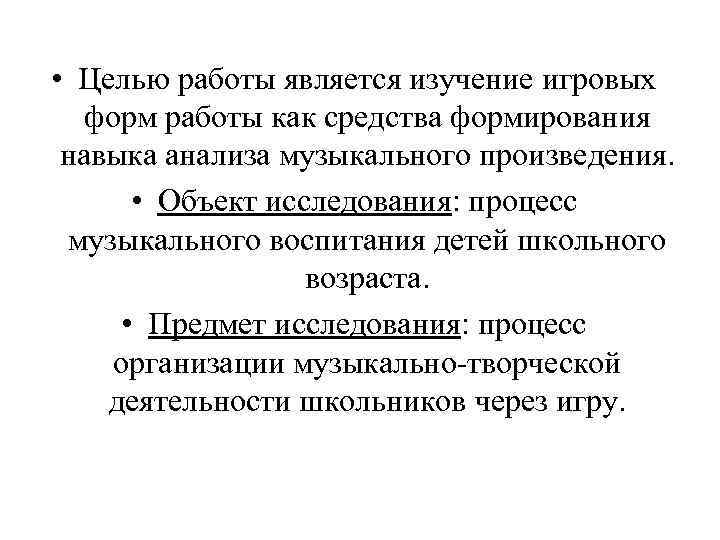 • Целью работы является изучение игровых форм работы как средства формирования навыка анализа музыкального произведения.

• Объект исследования: процесс музыкального воспитания детей школьного возраста.

• Предмет исследования: процесс организации музыкально-творческой деятельности школьников через игру.